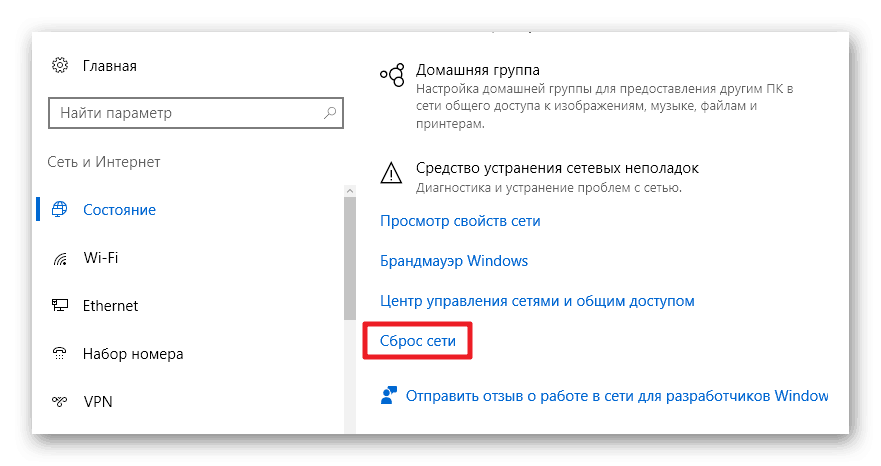 Главная

Найти параметр

Сеть и Интернет

Состояние

Wi-Fi

Ethernet

Набор номера

VPN

Домашняя группа
Настройка домашней группы для предоставления другим ПК в сети общего доступа к изображениям, музыке, файлам и принтерам.

Средство устранения сетевых неполадок
Диагностика и устранение проблем с сетью.

Просмотр свойств сети

Брандмауэр Windows

Центр управления сетями и общим доступом

Сброс сети

Отправить отзыв о работе в сети для разработчиков Window